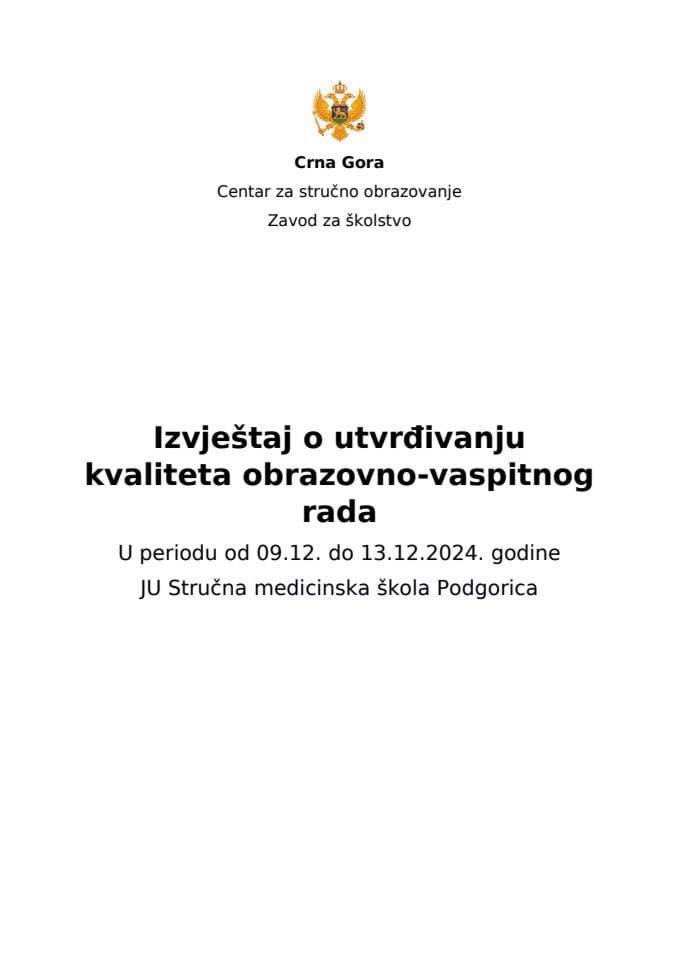 Crna Gora
Centar za stručno obrazovanje
Zavod za školstvo

Izvještaj o utvrđivanju kvaliteta obrazovno-vaspitnog rada

U periodu od 09.12. do 13.12.2024. godine
JU Stručna medicinska škola Podgorica